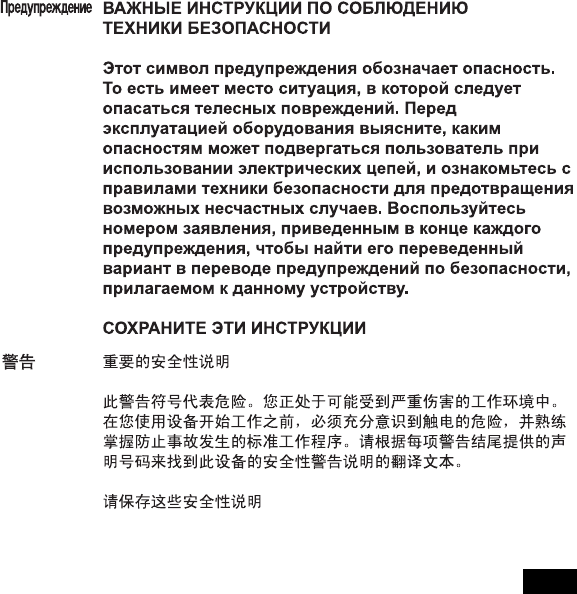 Предупреждение ВАЖНЫЕ ИНСТРУКЦИИ ПО СОБЛЮДЕНИЮ ТЕХНИКИ БЕЗОПАСНОСТИ

Этот символ предупреждения обозначает опасность. То есть имеет место ситуация, в которой следует опасаться телесных повреждений. Перед эксплуатацией оборудования выясните, каким опасностям может подвергаться пользователь при использовании электрических цепей, и ознакомьтесь с правилами техники безопасности для предотвращения возможных несчастных случаев. Воспользуйтесь номером заявления, приведенным в конце каждого предупреждения, чтобы найти его переведенный вариант в переводе предупреждений по безопасности, прилагаемом к данному устройству.

СОХРАНИТЕ ЭТИ ИНСТРУКЦИИ

警告 重要的安全性说明

此警告符号代表危险。您正处于可能受到严重伤害的工作环境中。在您使用设备开始工作之前，必须充分意识到触电的危险，并熟练掌握防止事故发生的标准工作程序。请根据每项警告结尾提供的声明号码来找到此设备的安全性警告说明的翻译文本。

请保存这些安全性说明